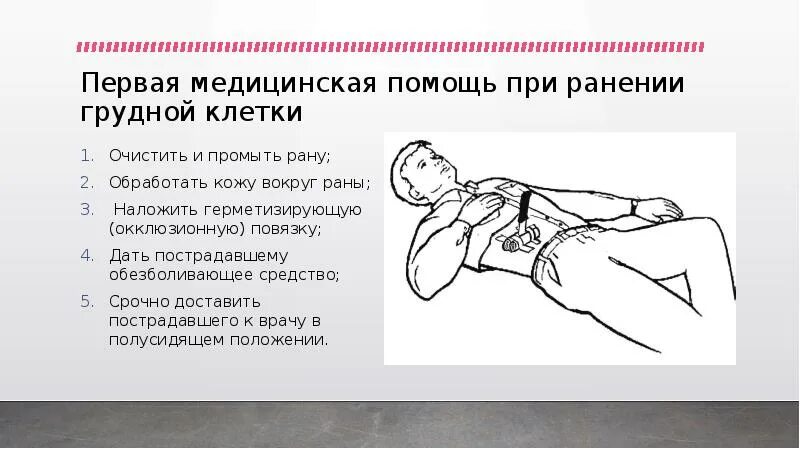 Первая медицинская помощь при ранении грудной клетки

1. Очистить и промыть рану;
2. Обработать кожу вокруг раны;
3. Наложить герметизирующую (окклюзионную) повязку;
4. Дать пострадавшему обезболивающее средство;
5. Срочно доставить пострадавшего к врачу в полусидящем положении.